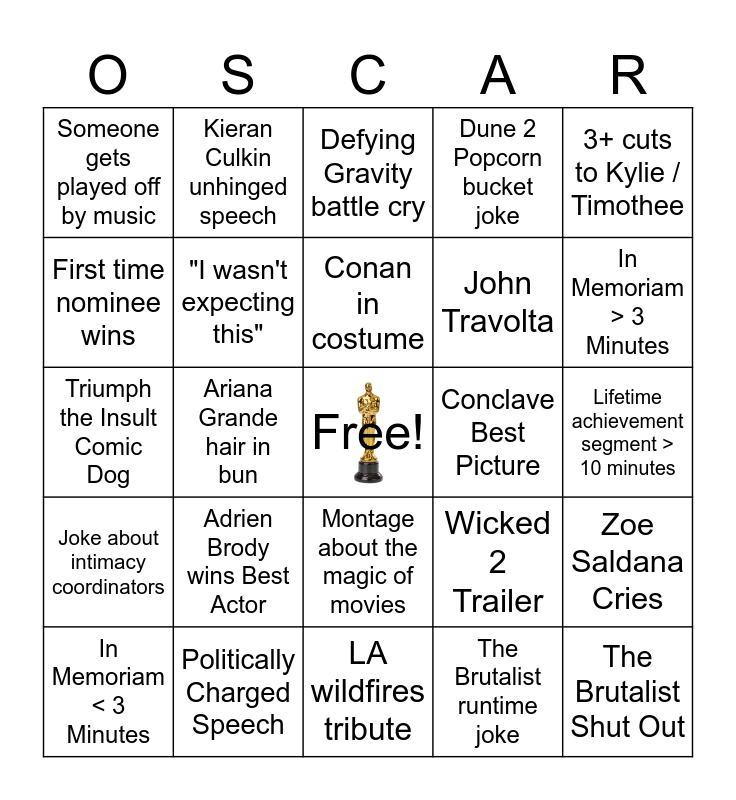 | O | S | C | A | R |
|---|---|---|---|---|
| Someone gets played off by music | Kieran Culkin unhinged speech | Defying Gravity battle cry | Dune 2 Popcorn bucket joke | 3+ cuts to Kylie / Timothee |
| First time nominee wins | "I wasn't expecting this" | Conan in costume | John Travolta | In Memoriam > 3 Minutes |
| Triumph the Insult Comic Dog | Ariana Grande hair in bun | Free! | Conclave Best Picture | Lifetime achievement segment > 10 minutes |
| Joke about intimacy coordinators | Adrien Brody wins Best Actor | Montage about the magic of movies | Wicked 2 Trailer | Zoe Saldana Cries |
| In Memoriam < 3 Minutes | Politically Charged Speech | LA wildfires tribute | The Brutalist runtime joke | The Brutalist Shut Out |